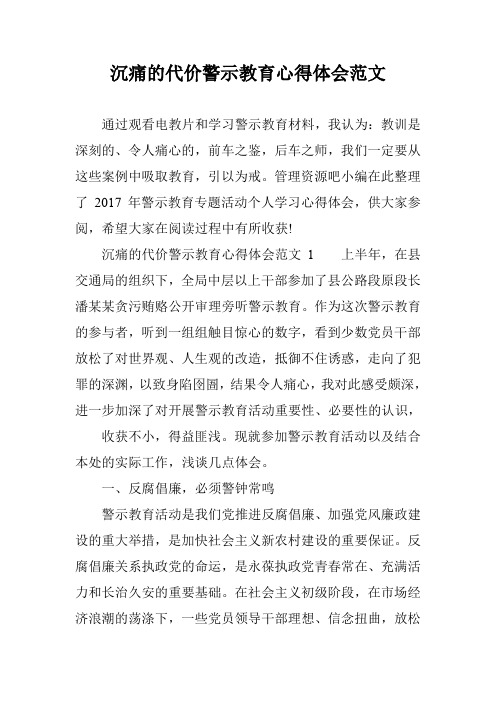 沉痛的代价警示教育心得体会范文

通过观看电教片和学习警示教育材料，我认为：教训是深刻的、令人痛心的，前车之鉴，后车之师，我们一定要从这些案例中吸取教育，引以为戒。管理资源吧小编在此整理了 2017 年警示教育专题活动个人学习心得体会，供大家参阅，希望大家在阅读过程中有所收获!

沉痛的代价警示教育心得体会范文 1　　上半年，在县交通局的组织下，全局中层以上干部参加了县公路段原段长潘某某贪污贿赂公开审理旁听警示教育。作为这次警示教育的参与者，听到一组组触目惊心的数字，看到少数党员干部放松了对世界观、人生观的改造，抵御不住诱惑，走向了犯罪的深渊，以致身陷囹圄，结果令人痛心，我对此感受颇深，进一步加深了对开展警示教育活动重要性、必要性的认识，

收获不小，得益匪浅。现就参加警示教育活动以及结合本处的实际工作，浅谈几点体会。

一、反腐倡廉，必须警钟常鸣

警示教育活动是我们党推进反腐倡廉、加强党风廉政建设的重大举措，是加快社会主义新农村建设的重要保证。反腐倡廉关系执政党的命运，是永葆执政党青春常在、充满活力和长治久安的重要基础。在社会主义初级阶段，在市场经济浪潮的荡涤下，一些党员领导干部理想、信念扭曲，放松